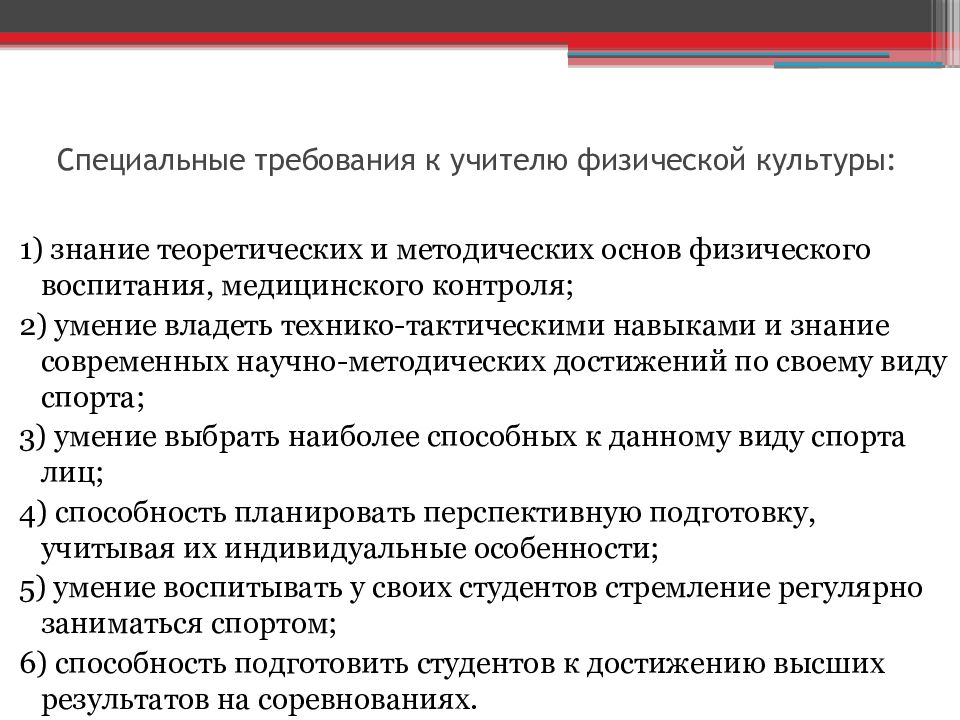 Специальные требования к учителю физической культуры:

1) знание теоретических и методических основ физического воспитания, медицинского контроля;
2) умение владеть технико-тактическими навыками и знание современных научно-методических достижений по своему виду спорта;
3) умение выбрать наиболее способных к данному виду спорта лиц;
4) способность планировать перспективную подготовку, учитывая их индивидуальные особенности;
5) умение воспитывать у своих студентов стремление регулярно заниматься спортом;
6) способность подготовить студентов к достижению высших результатов на соревнованиях.